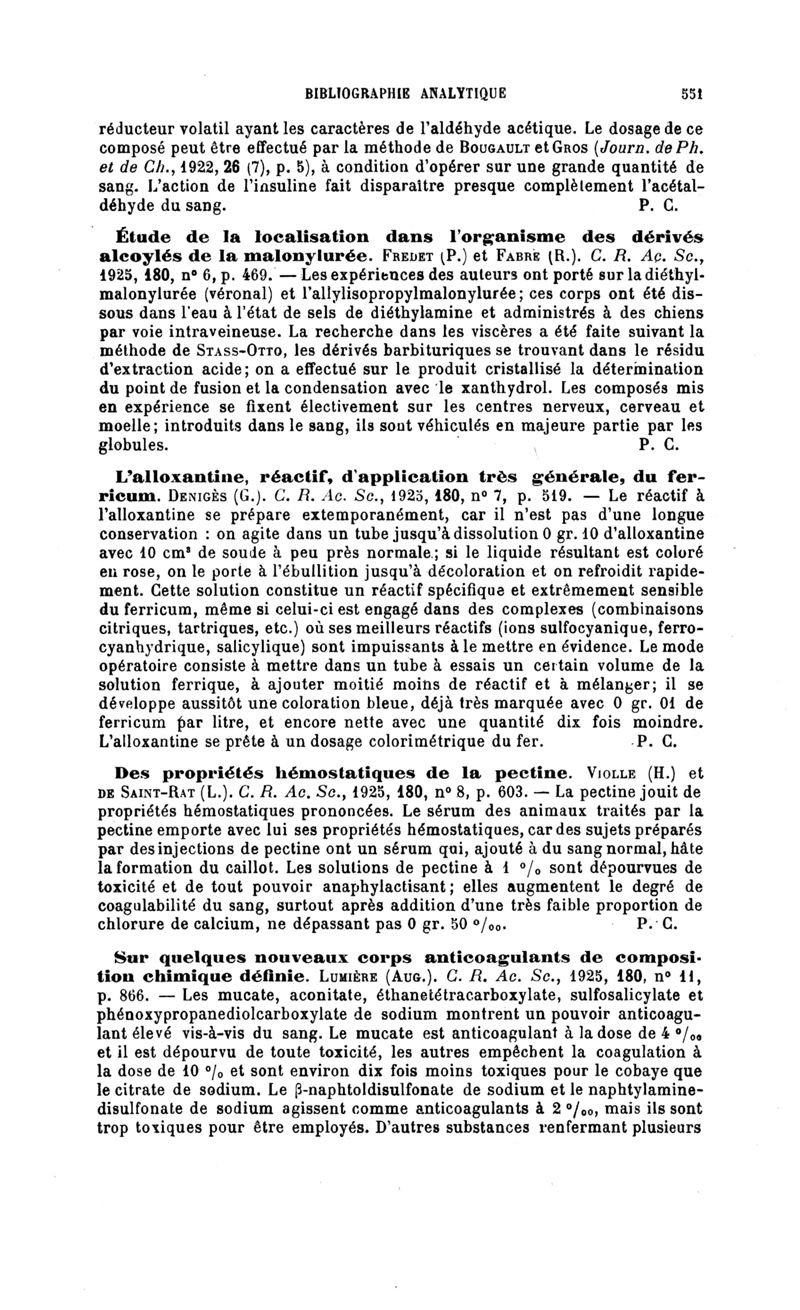 BIBLIOGRAPHIE ANALYTIQUE 551

réducteur volatil ayant les caractères de l'aldéhyde acétique. Le dosage de ce composé peut être effectué par la méthode de Bougault et Gros (Journ. de Ph. et de Ch., 1922, 26 (7), p. 5), à condition d'opérer sur une grande quantité de sang. L'action de l'insuline fait disparaître presque complètement l'acétaldéhyde du sang. P. C.

Étude de la localisation dans l'organisme des dérivés alcoylés de la malonylurée. Fredet (P.) et Fabre (R.). C. R. Ac. Sc., 1925, 180, n° 6, p. 469. — Les expériences des auteurs ont porté sur la diéthylmalonylurée (véronal) et l'allylisopropylmalonylurée; ces corps ont été dissous dans l'eau à l'état de sels de diéthylamine et administrés à des chiens par voie intraveineuse. La recherche dans les viscères a été faite suivant la méthode de Stass-Otto, les dérivés barbituriques se trouvant dans le résidu d'extraction acide; on a effectué sur le produit cristallisé la détermination du point de fusion et la condensation avec le xanthydrol. Les composés mis en expérience se fixent électivement sur les centres nerveux, cerveau et moelle; introduits dans le sang, ils sont véhiculés en majeure partie par les globules. P. C.

L'alloxantine, réactif, d'application très générale, du ferricum. Denigès (G.). C. R. Ac. Sc., 1925, 180, n° 7, p. 519. — Le réactif à l'alloxantine se prépare extemporanément, car il n'est pas d'une longue conservation : on agite dans un tube jusqu'à dissolution 0 gr. 10 d'alloxantine avec 10 cm³ de soude à peu près normale; si le liquide résultant est coloré en rose, on le porte à l'ébullition jusqu'à décoloration et on refroidit rapidement. Cette solution constitue un réactif spécifique et extrêmement sensible du ferricum, même si celui-ci est engagé dans des complexes (combinaisons citriques, tartriques, etc.) où ses meilleurs réactifs (ions sulfocyanique, ferrocyanhydrique, salicylique) sont impuissants à le mettre en évidence. Le mode opératoire consiste à mettre dans un tube à essais un certain volume de la solution ferrique, à ajouter moitié moins de réactif et à mélanger; il se développe aussitôt une coloration bleue, déjà très marquée avec 0 gr. 01 de ferricum par litre, et encore nette avec une quantité dix fois moindre. L'alloxantine se prête à un dosage colorimétrique du fer. P. C.

Des propriétés hémostatiques de la pectine. Violle (H.) et de Saint-Rat (L.). C. R. Ac. Sc., 1925, 180, n° 8, p. 603. — La pectine jouit de propriétés hémostatiques prononcées. Le sérum des animaux traités par la pectine emporte avec lui ses propriétés hémostatiques, car des sujets préparés par des injections de pectine ont un sérum qui, ajouté à du sang normal, hâte la formation du caillot. Les solutions de pectine à 1 °/₀ sont dépourvues de toxicité et de tout pouvoir anaphylactisant; elles augmentent le degré de coagulabilité du sang, surtout après addition d'une très faible proportion de chlorure de calcium, ne dépassant pas 0 gr. 50 °/₀₀. P. C.

Sur quelques nouveaux corps anticoagulants de composition chimique définie. Lumière (Aug.). C. R. Ac. Sc., 1925, 180, n° 11, p. 866. — Les mucate, aconitate, éthanetétracarboxylate, sulfosalicylate et phénoxypropanediolcarboxylate de sodium montrent un pouvoir anticoagulant élevé vis-à-vis du sang. Le mucate est anticoagulant à la dose de 4 °/₀₀ et il est dépourvu de toute toxicité, les autres empêchent la coagulation à la dose de 10 °/₀ et sont environ dix fois moins toxiques pour le cobaye que le citrate de sodium. Le β-naphtoldisulfonate de sodium et le naphtylaminedisulfonate de sodium agissent comme anticoagulants à 2 °/₀₀, mais ils sont trop toxiques pour être employés. D'autres substances renfermant plusieurs